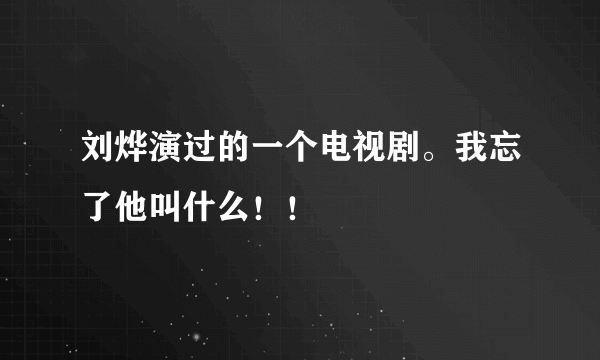 刘烨演过的一个电视剧。我忘了他叫什么！！